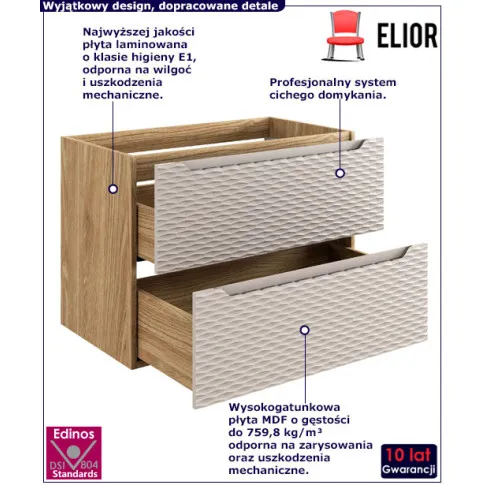 Wyjątkowy design, dopracowane detale

ELIOR

Najwyższej jakości płyta laminowana o klasie higieny E1, odporna na wilgoć i uszkodzenia mechaniczne.

Profesjonalny system cichego domykania.

Wysokogatunkowa płyta MDF o gęstości do 759,8 kg/m³ odporna na zarysowania oraz uszkodzenia mechaniczne.

Edinos
DSI 804
Standards

10 lat
Gwarancji